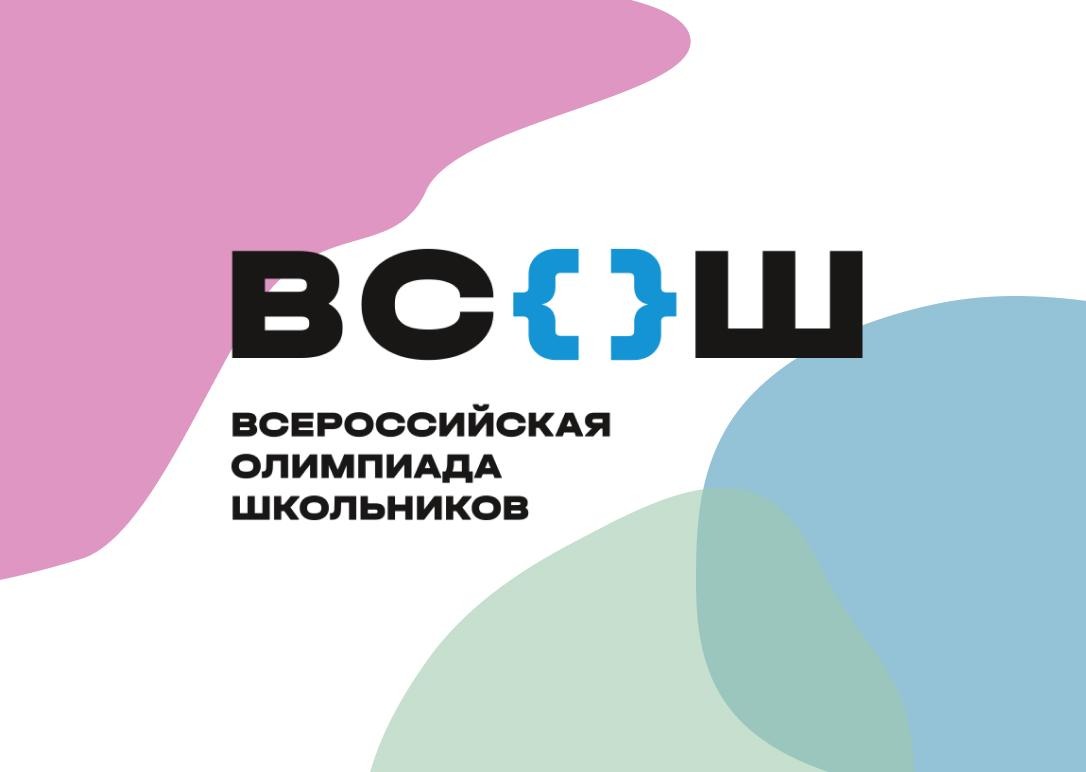 ВС{}Ш

ВСЕРОССИЙСКАЯ ОЛИМПИАДА ШКОЛЬНИКОВ